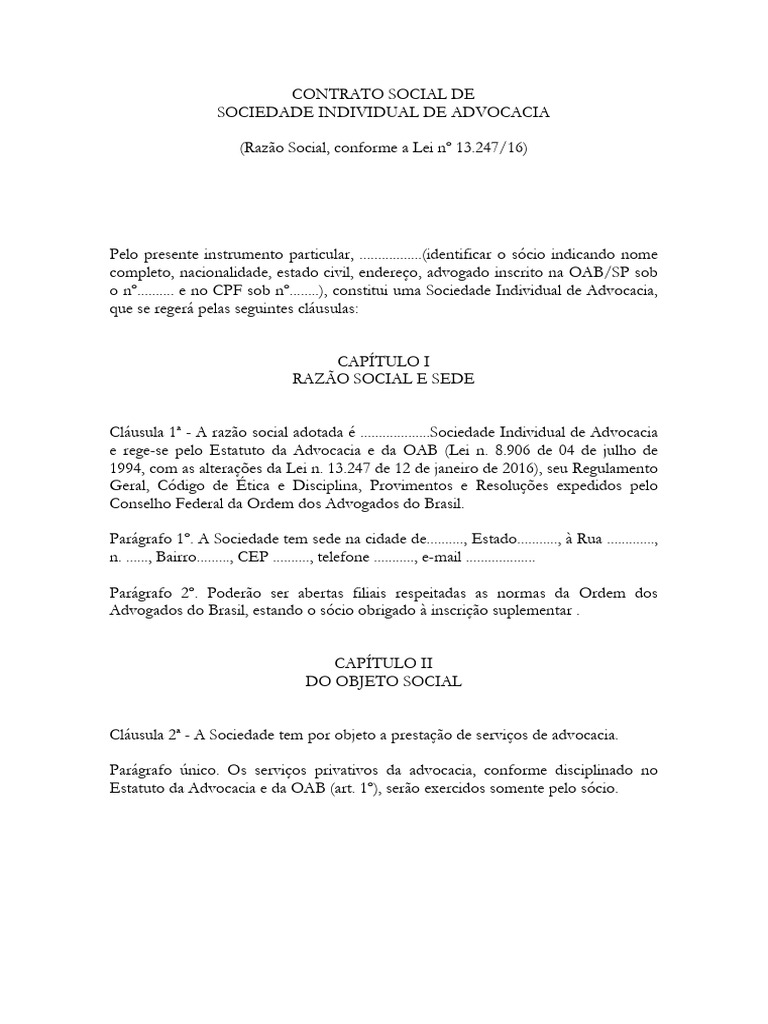 CONTRATO SOCIAL DE
SOCIEDADE INDIVIDUAL DE ADVOCACIA

(Razão Social, conforme a Lei nº 13.247/16)

Pelo presente instrumento particular, .................(identificar o sócio indicando nome completo, nacionalidade, estado civil, endereço, advogado inscrito na OAB/SP sob o nº.......... e no CPF sob nº........), constitui uma Sociedade Individual de Advocacia, que se regerá pelas seguintes cláusulas:

CAPÍTULO I
RAZÃO SOCIAL E SEDE

Cláusula 1ª - A razão social adotada é ..................Sociedade Individual de Advocacia e rege-se pelo Estatuto da Advocacia e da OAB (Lei n. 8.906 de 04 de julho de 1994, com as alterações da Lei n. 13.247 de 12 de janeiro de 2016), seu Regulamento Geral, Código de Ética e Disciplina, Provimentos e Resoluções expedidos pelo Conselho Federal da Ordem dos Advogados do Brasil.

Parágrafo 1º. A Sociedade tem sede na cidade de.........., Estado..........., à Rua ............., n. ......, Bairro........., CEP .........., telefone ..........., e-mail ..................

Parágrafo 2º. Poderão ser abertas filiais respeitadas as normas da Ordem dos Advogados do Brasil, estando o sócio obrigado à inscrição suplementar .

CAPÍTULO II
DO OBJETO SOCIAL

Cláusula 2ª - A Sociedade tem por objeto a prestação de serviços de advocacia.

Parágrafo único. Os serviços privativos da advocacia, conforme disciplinado no Estatuto da Advocacia e da OAB (art. 1º), serão exercidos somente pelo sócio.